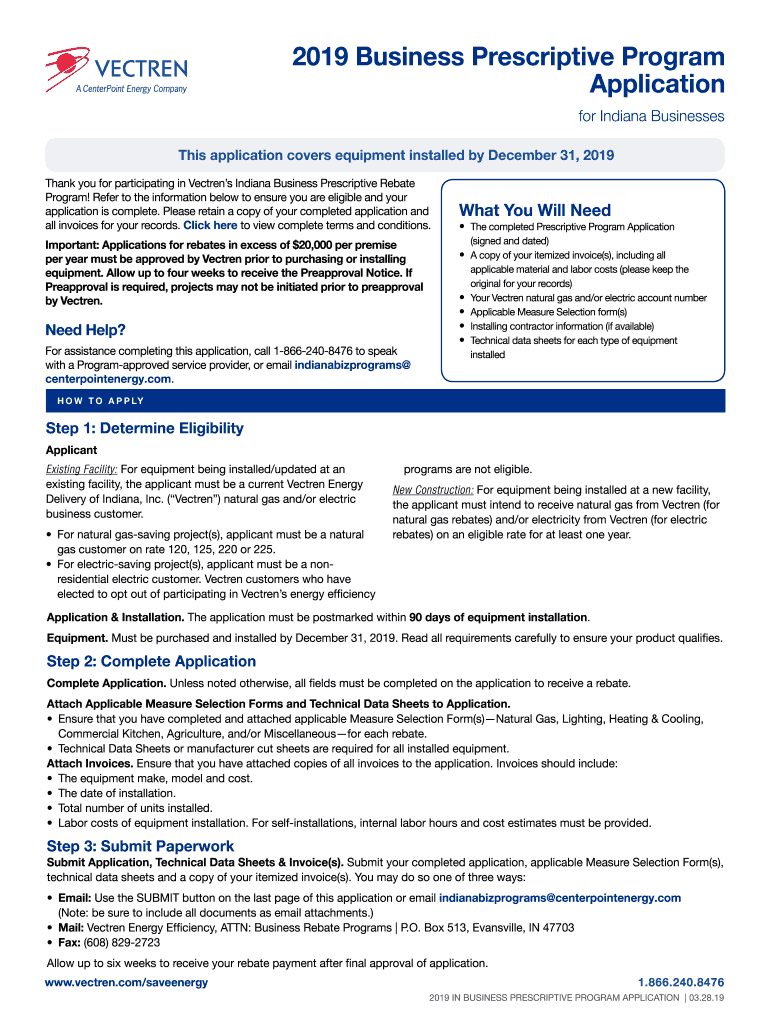 VECTREN
A CenterPoint Energy Company

2019 Business Prescriptive Program Application

for Indiana Businesses

This application covers equipment installed by December 31, 2019

Thank you for participating in Vectren's Indiana Business Prescriptive Rebate Program! Refer to the information below to ensure you are eligible and your application is complete. Please retain a copy of your completed application and all invoices for your records. Click here to view complete terms and conditions.

Important: Applications for rebates in excess of $20,000 per premise per year must be approved by Vectren prior to purchasing or installing equipment. Allow up to four weeks to receive the Preapproval Notice. If Preapproval is required, projects may not be initiated prior to preapproval by Vectren.

Need Help?

For assistance completing this application, call 1-866-240-8476 to speak with a Program-approved service provider, or email indianabizprograms@centerpointenergy.com.

What You Will Need

• The completed Prescriptive Program Application (signed and dated)
• A copy of your itemized invoice(s), including all applicable material and labor costs (please keep the original for your records)
• Your Vectren natural gas and/or electric account number
• Applicable Measure Selection form(s)
• Installing contractor information (if available)
• Technical data sheets for each type of equipment installed

HOW TO APPLY

Step 1: Determine Eligibility

Applicant

Existing Facility: For equipment being installed/updated at an existing facility, the applicant must be a current Vectren Energy Delivery of Indiana, Inc. ("Vectren") natural gas and/or electric business customer.

• For natural gas-saving project(s), applicant must be a natural gas customer on rate 120, 125, 220 or 225.
• For electric-saving project(s), applicant must be a non-residential electric customer. Vectren customers who have elected to opt out of participating in Vectren's energy efficiency programs are not eligible.

New Construction: For equipment being installed at a new facility, the applicant must intend to receive natural gas from Vectren (for natural gas rebates) and/or electricity from Vectren (for electric rebates) on an eligible rate for at least one year.

Application & Installation. The application must be postmarked within 90 days of equipment installation.

Equipment. Must be purchased and installed by December 31, 2019. Read all requirements carefully to ensure your product qualifies.

Step 2: Complete Application

Complete Application. Unless noted otherwise, all fields must be completed on the application to receive a rebate.

Attach Applicable Measure Selection Forms and Technical Data Sheets to Application.
• Ensure that you have completed and attached applicable Measure Selection Form(s)—Natural Gas, Lighting, Heating & Cooling, Commercial Kitchen, Agriculture, and/or Miscellaneous—for each rebate.
• Technical Data Sheets or manufacturer cut sheets are required for all installed equipment.
Attach Invoices. Ensure that you have attached copies of all invoices to the application. Invoices should include:
• The equipment make, model and cost.
• The date of installation.
• Total number of units installed.
• Labor costs of equipment installation. For self-installations, internal labor hours and cost estimates must be provided.

Step 3: Submit Paperwork

Submit Application, Technical Data Sheets & Invoice(s). Submit your completed application, applicable Measure Selection Form(s), technical data sheets and a copy of your itemized invoice(s). You may do so one of three ways:

• Email: Use the SUBMIT button on the last page of this application or email indianabizprograms@centerpointenergy.com (Note: be sure to include all documents as email attachments.)
• Mail: Vectren Energy Efficiency, ATTN: Business Rebate Programs | P.O. Box 513, Evansville, IN 47703
• Fax: (608) 829-2723

Allow up to six weeks to receive your rebate payment after final approval of application.

www.vectren.com/saveenergy

1.866.240.8476

2019 IN BUSINESS PRESCRIPTIVE PROGRAM APPLICATION | 03.28.19